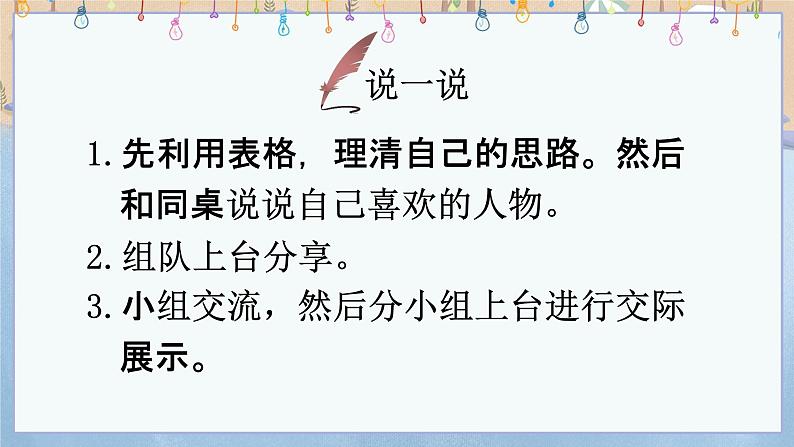 说一说

1. 先利用表格，理清自己的思路。然后和同桌说说自己喜欢的人物。

2. 组队上台分享。

3. 小组交流，然后分小组上台进行交际展示。